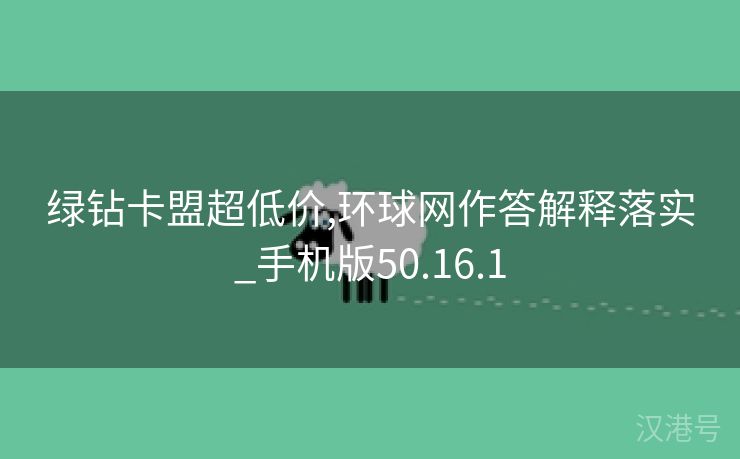 绿钻卡盟超低价,环球网作答解释落实_手机版50.16.1

汉港号